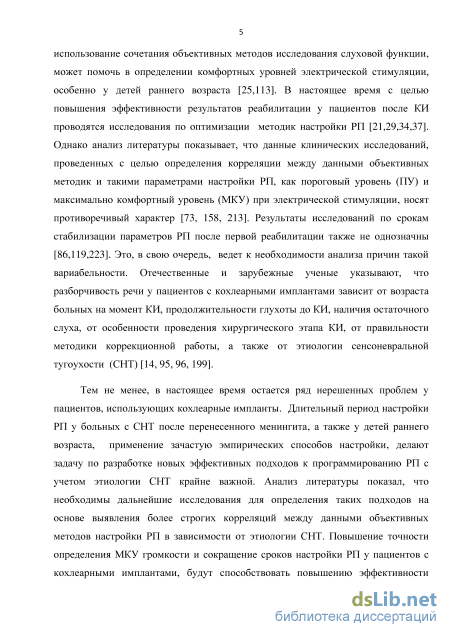 5

использование сочетания объективных методов исследования слуховой функции, может помочь в определении комфортных уровней электрической стимуляции, особенно у детей раннего возраста [25,113]. В настоящее время с целью повышения эффективности результатов реабилитации у пациентов после КИ проводятся исследования по оптимизации методик настройки РП [21,29,34,37]. Однако анализ литературы показывает, что данные клинических исследований, проведенных с целью определения корреляции между данными объективных методик и такими параметрами настройки РП, как пороговый уровень (ПУ) и максимально комфортный уровень (МКУ) при электрической стимуляции, носят противоречивый характер [73, 158, 213]. Результаты исследований по срокам стабилизации параметров РП после первой реабилитации также не однозначны [86,119,223]. Это, в свою очередь, ведет к необходимости анализа причин такой вариабельности. Отечественные и зарубежные ученые указывают, что разборчивость речи у пациентов с кохлеарными имплантами зависит от возраста больных на момент КИ, продолжительности глухоты до КИ, наличия остаточного слуха, от особенности проведения хирургического этапа КИ, от правильности методики коррекционной работы, а также от этиологии сенсоневральной тугоухости (СНТ) [14, 95, 96, 199].

Тем не менее, в настоящее время остается ряд нерешенных проблем у пациентов, использующих кохлеарные импланты. Длительный период настройки РП у больных с СНТ после перенесенного менингита, а также у детей раннего возраста, применение зачастую эмпирических способов настройки, делают задачу по разработке новых эффективных подходов к программированию РП с учетом этиологии СНТ крайне важной. Анализ литературы показал, что необходимы дальнейшие исследования для определения таких подходов на основе выявления более строгих корреляций между данными объективных методов настройки РП в зависимости от этиологии СНТ. Повышение точности определения МКУ громкости и сокращение сроков настройки РП у пациентов с кохлеарными имплантами, будут способствовать повышению эффективности

dsLib.net
библиотека диссертаций